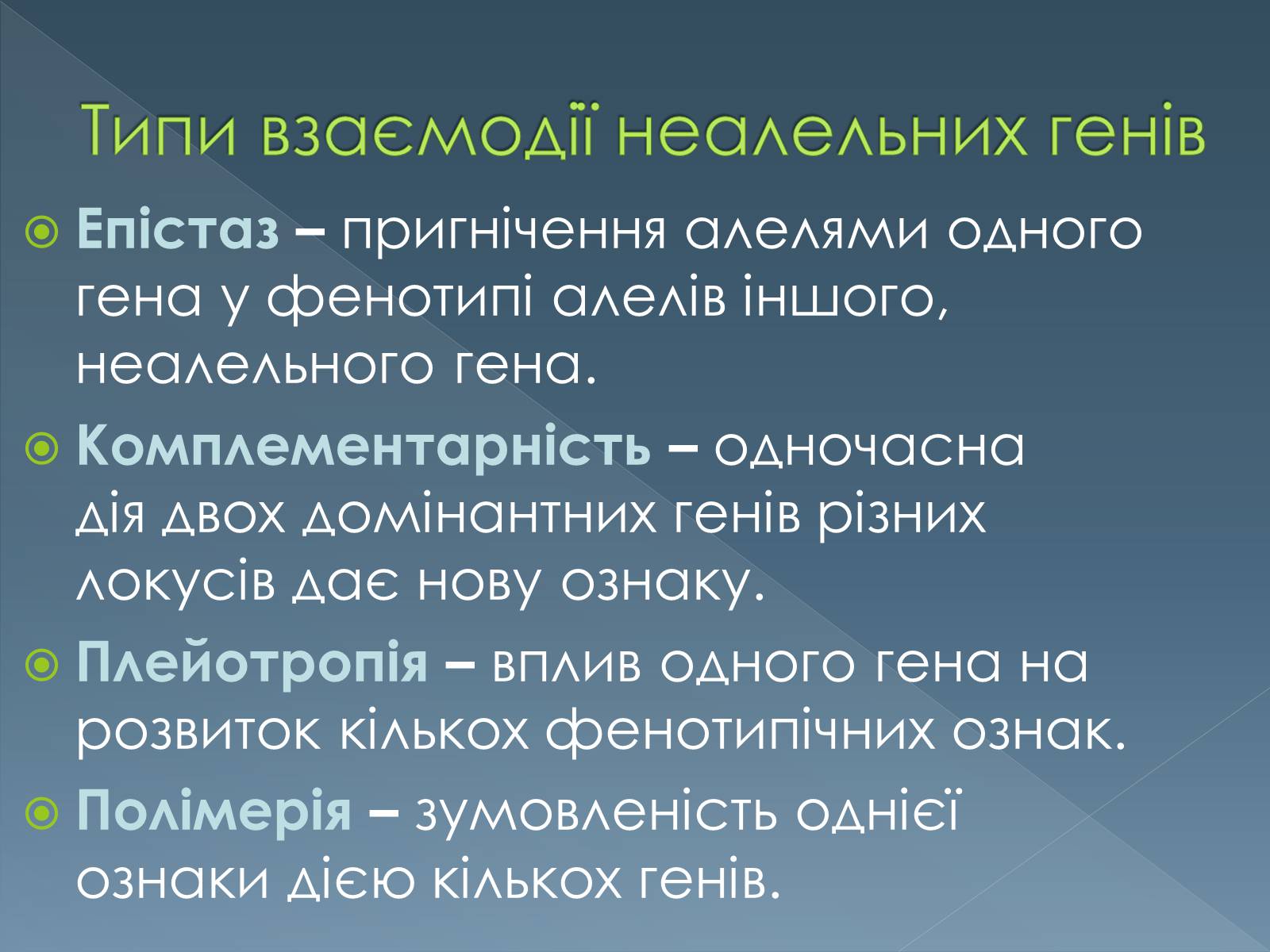 Типи взаємодії неалельних генів

Епістаз – пригнічення алелями одного гена у фенотипі алелів іншого, неалельного гена.

Комплементарність – одночасна дія двох домінантних генів різних локусів дає нову ознаку.

Плейотропія – вплив одного гена на розвиток кількох фенотипічних ознак.

Полімерія – зумовленість однієї ознаки дією кількох генів.